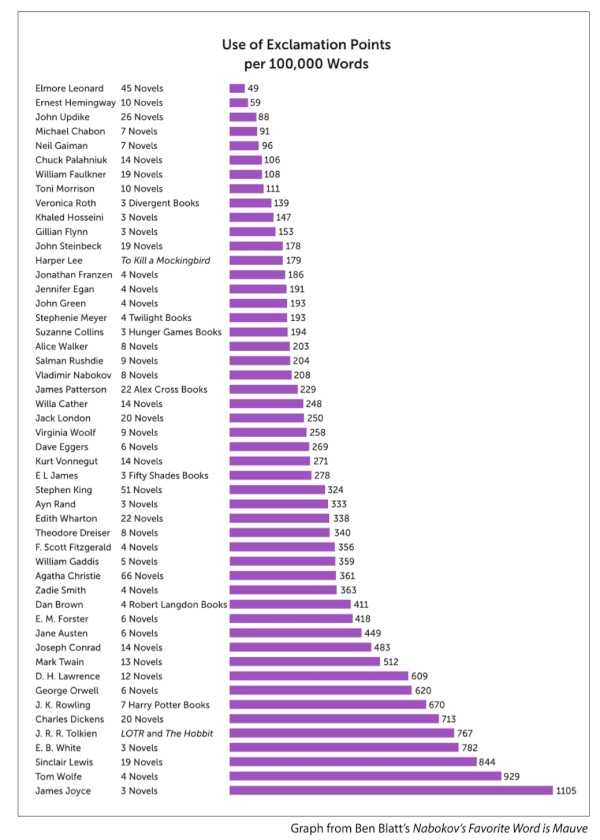 Use of Exclamation Points
per 100,000 Words

| | | |
|---|---|---|
| Elmore Leonard | 45 Novels | 49 |
| Ernest Hemingway | 10 Novels | 59 |
| John Updike | 26 Novels | 88 |
| Michael Chabon | 7 Novels | 91 |
| Neil Gaiman | 7 Novels | 96 |
| Chuck Palahniuk | 14 Novels | 106 |
| William Faulkner | 19 Novels | 108 |
| Toni Morrison | 10 Novels | 111 |
| Veronica Roth | 3 Divergent Books | 139 |
| Khaled Hosseini | 3 Novels | 147 |
| Gillian Flynn | 3 Novels | 153 |
| John Steinbeck | 19 Novels | 178 |
| Harper Lee | To Kill a Mockingbird | 179 |
| Jonathan Franzen | 4 Novels | 186 |
| Jennifer Egan | 4 Novels | 191 |
| John Green | 4 Novels | 193 |
| Stephenie Meyer | 4 Twilight Books | 193 |
| Suzanne Collins | 3 Hunger Games Books | 194 |
| Alice Walker | 8 Novels | 203 |
| Salman Rushdie | 9 Novels | 204 |
| Vladimir Nabokov | 8 Novels | 208 |
| James Patterson | 22 Alex Cross Books | 229 |
| Willa Cather | 14 Novels | 248 |
| Jack London | 20 Novels | 250 |
| Virginia Woolf | 9 Novels | 258 |
| Dave Eggers | 6 Novels | 269 |
| Kurt Vonnegut | 14 Novels | 271 |
| E L James | 3 Fifty Shades Books | 278 |
| Stephen King | 51 Novels | 324 |
| Ayn Rand | 3 Novels | 333 |
| Edith Wharton | 22 Novels | 338 |
| Theodore Dreiser | 8 Novels | 340 |
| F. Scott Fitzgerald | 4 Novels | 356 |
| William Gaddis | 5 Novels | 359 |
| Agatha Christie | 66 Novels | 361 |
| Zadie Smith | 4 Novels | 363 |
| Dan Brown | 4 Robert Langdon Books | 411 |
| E. M. Forster | 6 Novels | 418 |
| Jane Austen | 6 Novels | 449 |
| Joseph Conrad | 14 Novels | 483 |
| Mark Twain | 13 Novels | 512 |
| D. H. Lawrence | 12 Novels | 609 |
| George Orwell | 6 Novels | 620 |
| J. K. Rowling | 7 Harry Potter Books | 670 |
| Charles Dickens | 20 Novels | 713 |
| J. R. R. Tolkien | LOTR and The Hobbit | 767 |
| E. B. White | 3 Novels | 782 |
| Sinclair Lewis | 19 Novels | 844 |
| Tom Wolfe | 4 Novels | 929 |
| James Joyce | 3 Novels | 1105 |

Graph from Ben Blatt's Nabokov's Favorite Word is Mauve